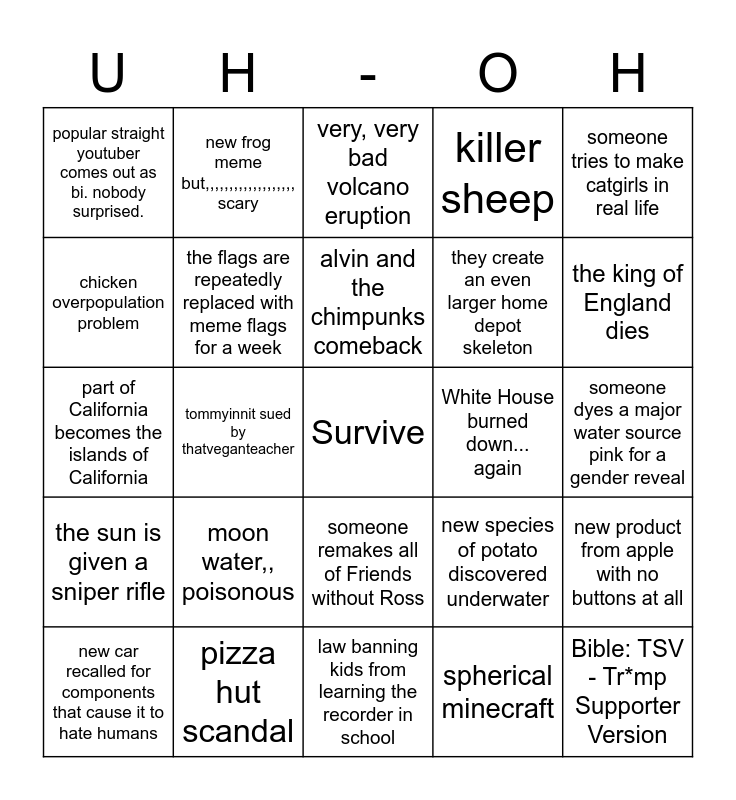 | U | H | - | O | H |
|---|---|---|---|---|
| popular straight youtuber comes out as bi. nobody surprised. | new frog meme but,,,,,,,,,,,,,,,,,, scary | very, very bad volcano eruption | killer sheep | someone tries to make catgirls in real life |
| chicken overpopulation problem | the flags are repeatedly replaced with meme flags for a week | alvin and the chimpunks comeback | they create an even larger home depot skeleton | the king of England dies |
| part of California becomes the islands of California | tommyinnit sued by thatveganteacher | Survive | White House burned down... again | someone dyes a major water source pink for a gender reveal |
| the sun is given a sniper rifle | moon water,, poisonous | someone remakes all of Friends without Ross | new species of potato discovered underwater | new product from apple with no buttons at all |
| new car recalled for components that cause it to hate humans | pizza hut scandal | law banning kids from learning the recorder in school | spherical minecraft | Bible: TSV - Tr*mp Supporter Version |